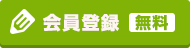 会員登録 無料